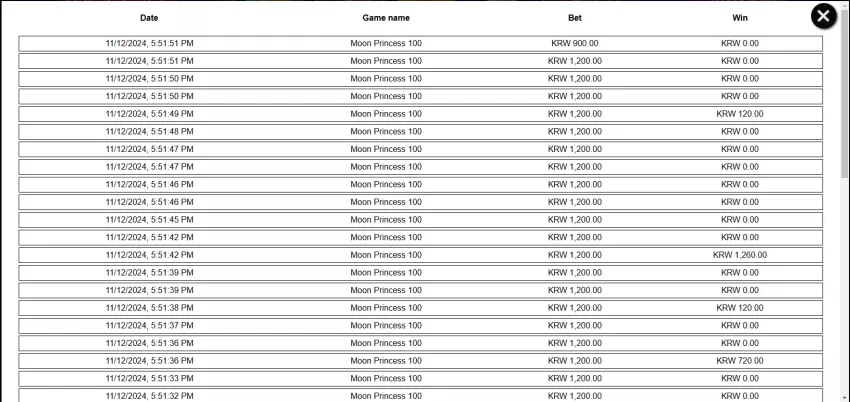 | Date | Game name | Bet | Win |
|---|---|---|---|
| 11/12/2024, 5:51:51 PM | Moon Princess 100 | KRW 900.00 | KRW 0.00 |
| 11/12/2024, 5:51:51 PM | Moon Princess 100 | KRW 1,200.00 | KRW 0.00 |
| 11/12/2024, 5:51:50 PM | Moon Princess 100 | KRW 1,200.00 | KRW 0.00 |
| 11/12/2024, 5:51:50 PM | Moon Princess 100 | KRW 1,200.00 | KRW 0.00 |
| 11/12/2024, 5:51:49 PM | Moon Princess 100 | KRW 1,200.00 | KRW 120.00 |
| 11/12/2024, 5:51:48 PM | Moon Princess 100 | KRW 1,200.00 | KRW 0.00 |
| 11/12/2024, 5:51:47 PM | Moon Princess 100 | KRW 1,200.00 | KRW 0.00 |
| 11/12/2024, 5:51:47 PM | Moon Princess 100 | KRW 1,200.00 | KRW 0.00 |
| 11/12/2024, 5:51:46 PM | Moon Princess 100 | KRW 1,200.00 | KRW 0.00 |
| 11/12/2024, 5:51:46 PM | Moon Princess 100 | KRW 1,200.00 | KRW 0.00 |
| 11/12/2024, 5:51:45 PM | Moon Princess 100 | KRW 1,200.00 | KRW 0.00 |
| 11/12/2024, 5:51:42 PM | Moon Princess 100 | KRW 1,200.00 | KRW 0.00 |
| 11/12/2024, 5:51:42 PM | Moon Princess 100 | KRW 1,200.00 | KRW 1,260.00 |
| 11/12/2024, 5:51:39 PM | Moon Princess 100 | KRW 1,200.00 | KRW 0.00 |
| 11/12/2024, 5:51:39 PM | Moon Princess 100 | KRW 1,200.00 | KRW 0.00 |
| 11/12/2024, 5:51:38 PM | Moon Princess 100 | KRW 1,200.00 | KRW 120.00 |
| 11/12/2024, 5:51:37 PM | Moon Princess 100 | KRW 1,200.00 | KRW 0.00 |
| 11/12/2024, 5:51:36 PM | Moon Princess 100 | KRW 1,200.00 | KRW 0.00 |
| 11/12/2024, 5:51:36 PM | Moon Princess 100 | KRW 1,200.00 | KRW 720.00 |
| 11/12/2024, 5:51:33 PM | Moon Princess 100 | KRW 1,200.00 | KRW 0.00 |
| 11/12/2024, 5:51:32 PM | Moon Princess 100 | KRW 1,200.00 | KRW 0.00 |